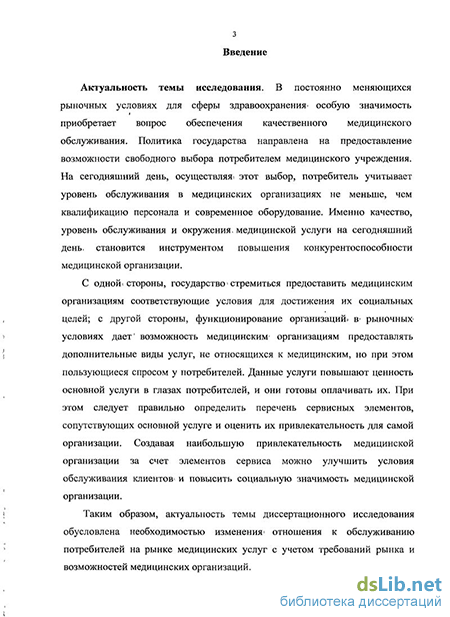 3

Введение

Актуальность темы исследования. В постоянно меняющихся рыночных условиях для сферы здравоохранения особую значимость приобретает вопрос обеспечения качественного медицинского обслуживания. Политика государства направлена на предоставление возможности свободного выбора потребителем медицинского учреждения. На сегодняшний день, осуществляя этот выбор, потребитель учитывает уровень обслуживания в медицинских организациях не меньше, чем квалификацию персонала и современное оборудование. Именно качество, уровень обслуживания и окружения медицинской услуги на сегодняшний день становится инструментом повышения конкурентоспособности медицинской организации.

С одной стороны, государство стремиться предоставить медицинским организациям соответствующие условия для достижения их социальных целей; с другой стороны, функционирование организаций в рыночных условиях дает возможность медицинским организациям предоставлять дополнительные виды услуг, не относящихся к медицинским, но при этом пользующиеся спросом у потребителей. Данные услуги повышают ценность основной услуги в глазах потребителей, и они готовы оплачивать их. При этом следует правильно определить перечень сервисных элементов, сопутствующих основной услуге и оценить их привлекательность для самой организации. Создавая наибольшую привлекательность медицинской организации за счет элементов сервиса можно улучшить условия обслуживания клиентов и повысить социальную значимость медицинской организации.

Таким образом, актуальность темы диссертационного исследования обусловлена необходимостью изменения отношения к обслуживанию потребителей на рынке медицинских услуг с учетом требований рынка и возможностей медицинских организаций.

dsLib.net
библиотека диссертаций